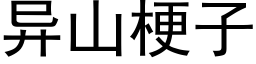 异山梗子